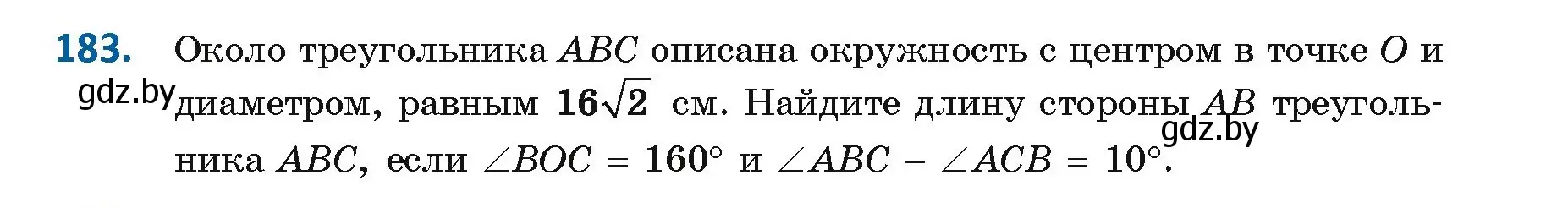 183. Около треугольника $ABC$ описана окружность с центром в точке $O$ и диаметром, равным $16\sqrt{2}$ см. Найдите длину стороны $AB$ треугольника $ABC$, если $\angle BOC = 160°$ и $\angle ABC - \angle ACB = 10°$.

gdz.by

gdz.by